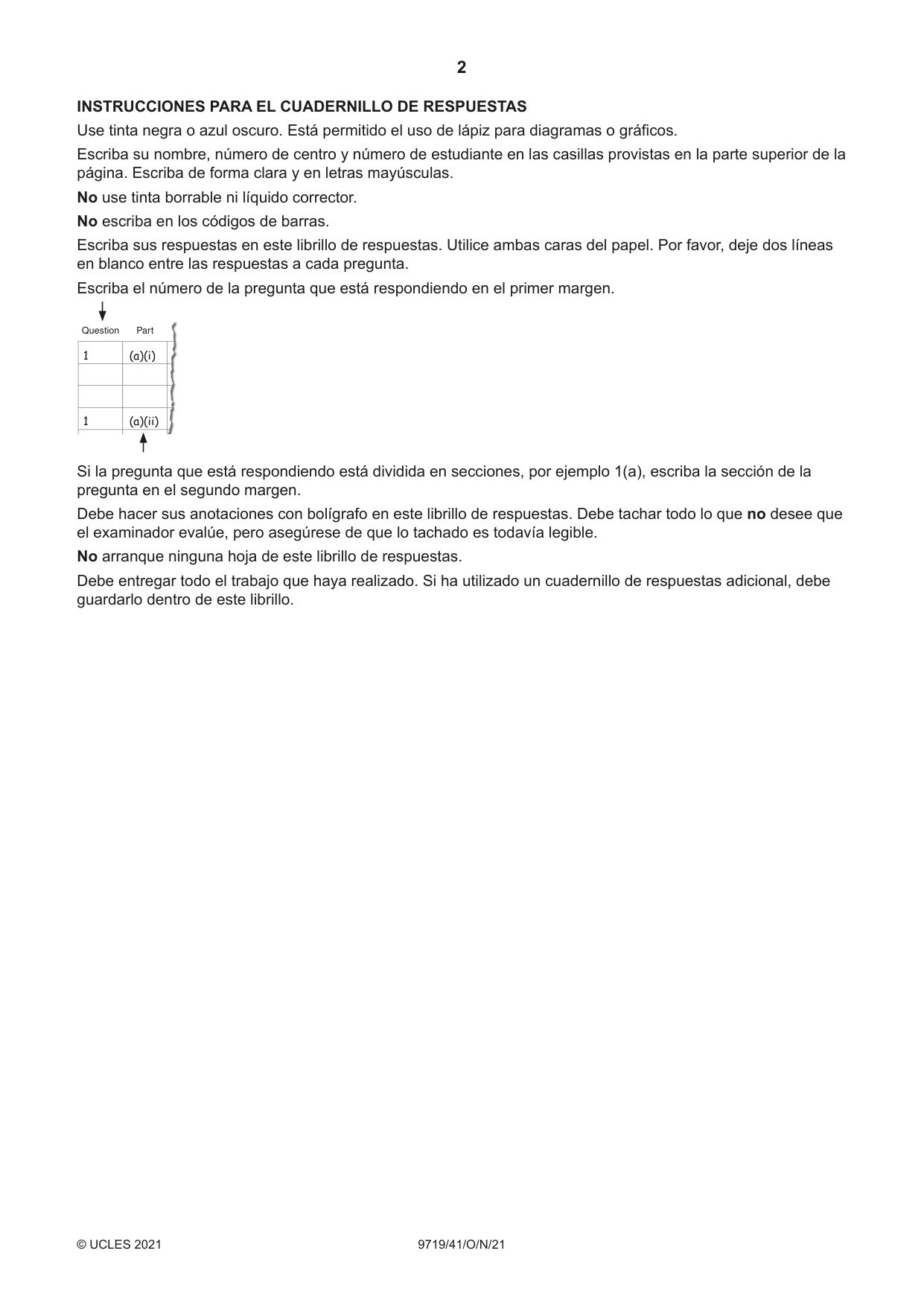 2

INSTRUCCIONES PARA EL CUADERNILLO DE RESPUESTAS

Use tinta negra o azul oscuro. Está permitido el uso de lápiz para diagramas o gráficos.

Escriba su nombre, número de centro y número de estudiante en las casillas provistas en la parte superior de la página. Escriba de forma clara y en letras mayúsculas.

No use tinta borrable ni líquido corrector.

No escriba en los códigos de barras.

Escriba sus respuestas en este librillo de respuestas. Utilice ambas caras del papel. Por favor, deje dos líneas en blanco entre las respuestas a cada pregunta.

Escriba el número de la pregunta que está respondiendo en el primer margen.

| Question | Part |
|---|---|
| 1 | (a)(i) |
| | |
| | |
| 1 | (a)(ii) |

Si la pregunta que está respondiendo está dividida en secciones, por ejemplo 1(a), escriba la sección de la pregunta en el segundo margen.

Debe hacer sus anotaciones con bolígrafo en este librillo de respuestas. Debe tachar todo lo que no desee que el examinador evalúe, pero asegúrese de que lo tachado es todavía legible.

No arranque ninguna hoja de este librillo de respuestas.

Debe entregar todo el trabajo que haya realizado. Si ha utilizado un cuadernillo de respuestas adicional, debe guardarlo dentro de este librillo.

© UCLES 2021 9719/41/O/N/21